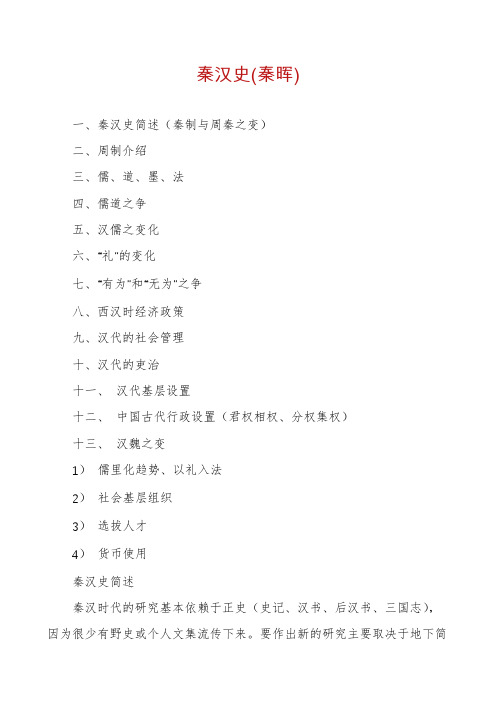 秦汉史(秦晖)

一、秦汉史简述（秦制与周秦之变）

二、周制介绍

三、儒、道、墨、法

四、儒道之争

五、汉儒之变化

六、"礼"的变化

七、"有为"和"无为"之争

八、西汉时经济政策

九、汉代的社会管理

十、汉代的吏治

十一、 汉代基层设置

十二、 中国古代行政设置（君权相权、分权集权）

十三、 汉魏之变

1） 儒里化趋势、以礼入法

2） 社会基层组织

3） 选拔人才

4） 货币使用

秦汉史简述

秦汉时代的研究基本依赖于正史（史记、汉书、后汉书、三国志），因为很少有野史或个人文集流传下来。要作出新的研究主要取决于地下简